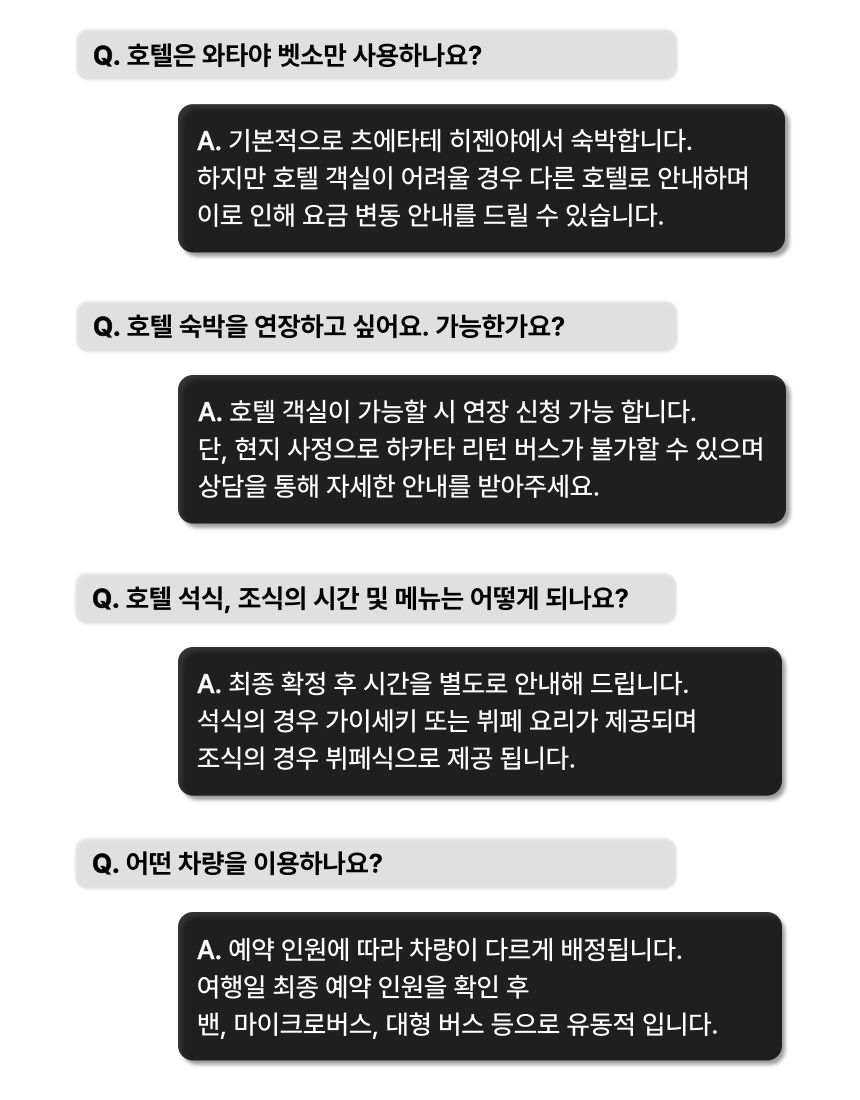 Q. 호텔은 와타야 벳소만 사용하나요?

A. 기본적으로 츠에타테 히젠야에서 숙박합니다.
하지만 호텔 객실이 어려울 경우 다른 호텔로 안내하며
이로 인해 요금 변동 안내를 드릴 수 있습니다.

Q. 호텔 숙박을 연장하고 싶어요. 가능한가요?

A. 호텔 객실이 가능할 시 연장 신청 가능 합니다.
단, 현지 사정으로 하카타 리턴 버스가 불가할 수 있으며
상담을 통해 자세한 안내를 받아주세요.

Q. 호텔 석식, 조식의 시간 및 메뉴는 어떻게 되나요?

A. 최종 확정 후 시간을 별도로 안내해 드립니다.
석식의 경우 가이세키 또는 뷔페 요리가 제공되며
조식의 경우 뷔페식으로 제공 됩니다.

Q. 어떤 차량을 이용하나요?

A. 예약 인원에 따라 차량이 다르게 배정됩니다.
여행일 최종 예약 인원을 확인 후
밴, 마이크로버스, 대형 버스 등으로 유동적 입니다.